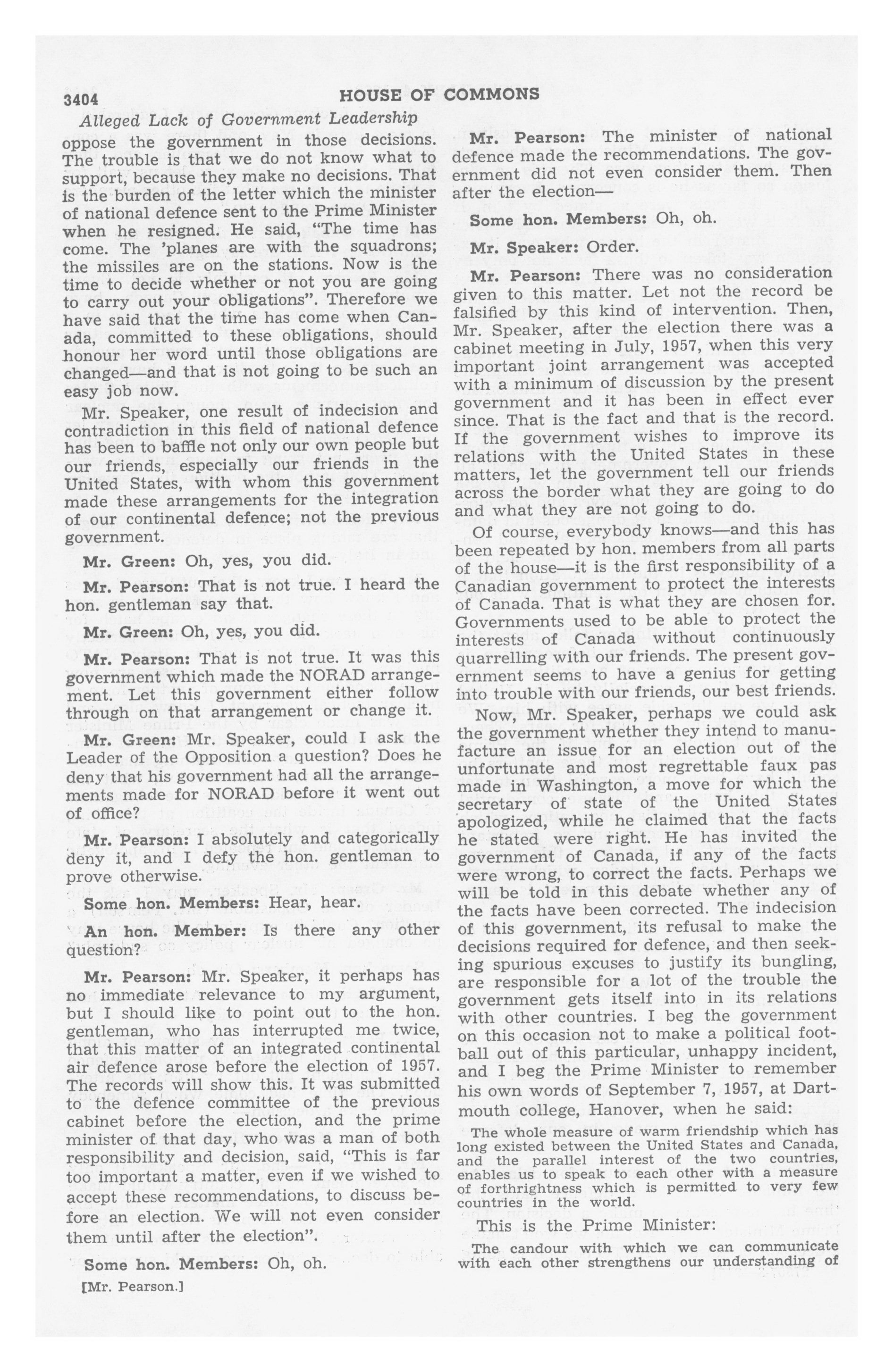 3404 HOUSE OF COMMONS

Alleged Lack of Government Leadership

oppose the government in those decisions. The trouble is that we do not know what to support, because they make no decisions. That is the burden of the letter which the minister of national defence sent to the Prime Minister when he resigned. He said, "The time has come. The 'planes are with the squadrons; the missiles are on the stations. Now is the time to decide whether or not you are going to carry out your obligations". Therefore we have said that the time has come when Canada, committed to these obligations, should honour her word until those obligations are changed—and that is not going to be such an easy job now.

Mr. Speaker, one result of indecision and contradiction in this field of national defence has been to baffle not only our own people but our friends, especially our friends in the United States, with whom this government made these arrangements for the integration of our continental defence; not the previous government.

Mr. Green: Oh, yes, you did.

Mr. Pearson: That is not true. I heard the hon. gentleman say that.

Mr. Green: Oh, yes, you did.

Mr. Pearson: That is not true. It was this government which made the NORAD arrangement. Let this government either follow through on that arrangement or change it.

Mr. Green: Mr. Speaker, could I ask the Leader of the Opposition a question? Does he deny that his government had all the arrangements made for NORAD before it went out of office?

Mr. Pearson: I absolutely and categorically deny it, and I defy the hon. gentleman to prove otherwise.

Some hon. Members: Hear, hear.

An hon. Member: Is there any other question?

Mr. Pearson: Mr. Speaker, it perhaps has no immediate relevance to my argument, but I should like to point out to the hon. gentleman, who has interrupted me twice, that this matter of an integrated continental air defence arose before the election of 1957. The records will show this. It was submitted to the defence committee of the previous cabinet before the election, and the prime minister of that day, who was a man of both responsibility and decision, said, "This is far too important a matter, even if we wished to accept these recommendations, to discuss before an election. We will not even consider them until after the election".

Some hon. Members: Oh, oh.

[Mr. Pearson.]

Mr. Pearson: The minister of national defence made the recommendations. The government did not even consider them. Then after the election—

Some hon. Members: Oh, oh.

Mr. Speaker: Order.

Mr. Pearson: There was no consideration given to this matter. Let not the record be falsified by this kind of intervention. Then, Mr. Speaker, after the election there was a cabinet meeting in July, 1957, when this very important joint arrangement was accepted with a minimum of discussion by the present government and it has been in effect ever since. That is the fact and that is the record. If the government wishes to improve its relations with the United States in these matters, let the government tell our friends across the border what they are going to do and what they are not going to do.

Of course, everybody knows—and this has been repeated by hon. members from all parts of the house—it is the first responsibility of a Canadian government to protect the interests of Canada. That is what they are chosen for. Governments used to be able to protect the interests of Canada without continuously quarrelling with our friends. The present government seems to have a genius for getting into trouble with our friends, our best friends.

Now, Mr. Speaker, perhaps we could ask the government whether they intend to manufacture an issue for an election out of the unfortunate and most regrettable faux pas made in Washington, a move for which the secretary of state of the United States apologized, while he claimed that the facts he stated were right. He has invited the government of Canada, if any of the facts were wrong, to correct the facts. Perhaps we will be told in this debate whether any of the facts have been corrected. The indecision of this government, its refusal to make the decisions required for defence, and then seeking spurious excuses to justify its bungling, are responsible for a lot of the trouble the government gets itself into in its relations with other countries. I beg the government on this occasion not to make a political football out of this particular, unhappy incident, and I beg the Prime Minister to remember his own words of September 7, 1957, at Dartmouth college, Hanover, when he said:

The whole measure of warm friendship which has long existed between the United States and Canada, and the parallel interest of the two countries, enables us to speak to each other with a measure of forthrightness which is permitted to very few countries in the world.

This is the Prime Minister:

The candour with which we can communicate with each other strengthens our understanding of